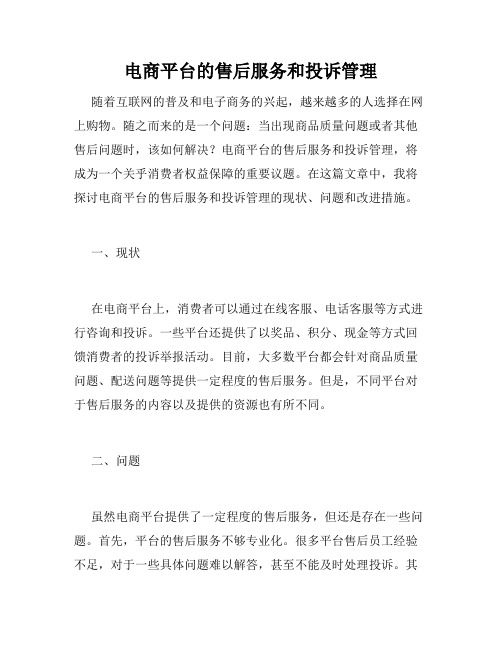 电商平台的售后服务和投诉管理

随着互联网的普及和电子商务的兴起，越来越多的人选择在网上购物。随之而来的是一个问题：当出现商品质量问题或者其他售后问题时，该如何解决？电商平台的售后服务和投诉管理，将成为一个关乎消费者权益保障的重要议题。在这篇文章中，我将探讨电商平台的售后服务和投诉管理的现状、问题和改进措施。

一、现状

在电商平台上，消费者可以通过在线客服、电话客服等方式进行咨询和投诉。一些平台还提供了以奖品、积分、现金等方式回馈消费者的投诉举报活动。目前，大多数平台都会针对商品质量问题、配送问题等提供一定程度的售后服务。但是，不同平台对于售后服务的内容以及提供的资源也有所不同。

二、问题

虽然电商平台提供了一定程度的售后服务，但还是存在一些问题。首先，平台的售后服务不够专业化。很多平台售后员工经验不足，对于一些具体问题难以解答，甚至不能及时处理投诉。其